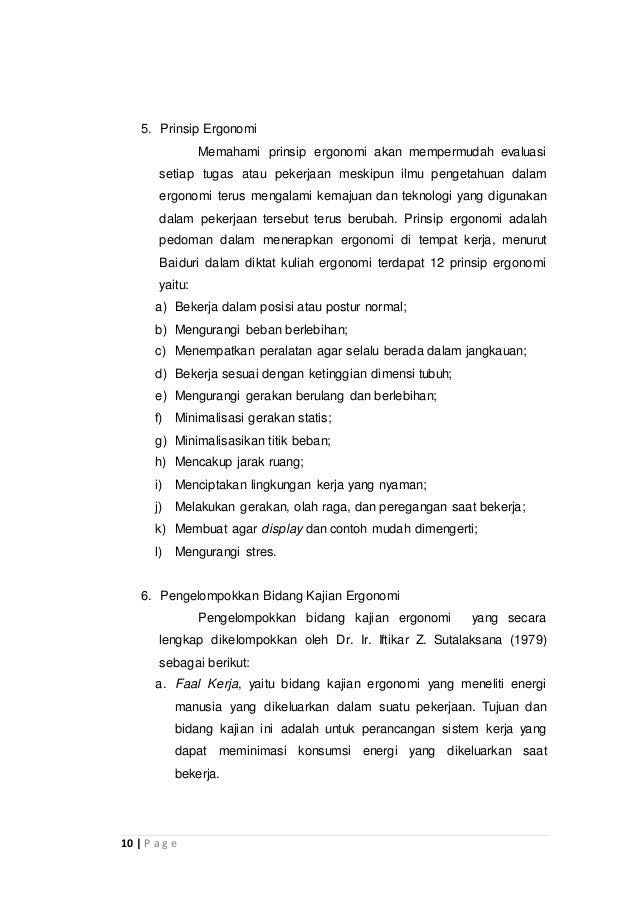 5. Prinsip Ergonomi

Memahami prinsip ergonomi akan mempermudah evaluasi setiap tugas atau pekerjaan meskipun ilmu pengetahuan dalam ergonomi terus mengalami kemajuan dan teknologi yang digunakan dalam pekerjaan tersebut terus berubah. Prinsip ergonomi adalah pedoman dalam menerapkan ergonomi di tempat kerja, menurut Baiduri dalam diktat kuliah ergonomi terdapat 12 prinsip ergonomi yaitu:

a) Bekerja dalam posisi atau postur normal;
b) Mengurangi beban berlebihan;
c) Menempatkan peralatan agar selalu berada dalam jangkauan;
d) Bekerja sesuai dengan ketinggian dimensi tubuh;
e) Mengurangi gerakan berulang dan berlebihan;
f) Minimalisasi gerakan statis;
g) Minimalisasikan titik beban;
h) Mencakup jarak ruang;
i) Menciptakan lingkungan kerja yang nyaman;
j) Melakukan gerakan, olah raga, dan peregangan saat bekerja;
k) Membuat agar display dan contoh mudah dimengerti;
l) Mengurangi stres.

6. Pengelompokkan Bidang Kajian Ergonomi

Pengelompokkan bidang kajian ergonomi yang secara lengkap dikelompokkan oleh Dr. Ir. Iftikar Z. Sutalaksana (1979) sebagai berikut:

a. Faal Kerja, yaitu bidang kajian ergonomi yang meneliti energi manusia yang dikeluarkan dalam suatu pekerjaan. Tujuan dan bidang kajian ini adalah untuk perancangan sistem kerja yang dapat meminimasi konsumsi energi yang dikeluarkan saat bekerja.

10 | P a g e